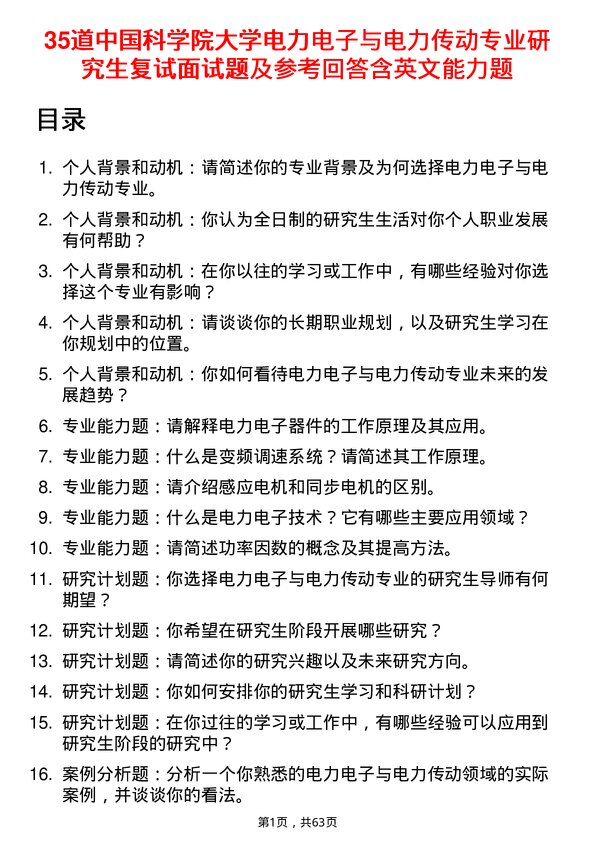 35道中国科学院大学电力电子与电力传动专业研究生复试面试题及参考回答含英文能力题

目录

1. 个人背景和动机：请简述你的专业背景及为何选择电力电子与电力传动专业。
2. 个人背景和动机：你认为全日制的研究生生活对你个人职业发展有何帮助？
3. 个人背景和动机：在你以往的学习或工作中，有哪些经验对你选择这个专业有影响？
4. 个人背景和动机：请谈谈你的长期职业规划，以及研究生学习在你规划中的位置。
5. 个人背景和动机：你如何看待电力电子与电力传动专业未来的发展趋势？
6. 专业能力题：请解释电力电子器件的工作原理及其应用。
7. 专业能力题：什么是变频调速系统？请简述其工作原理。
8. 专业能力题：请介绍感应电机和同步电机的区别。
9. 专业能力题：什么是电力电子技术？它有哪些主要应用领域？
10. 专业能力题：请简述功率因数的概念及其提高方法。
11. 研究计划题：你选择电力电子与电力传动专业的研究生导师有何期望？
12. 研究计划题：你希望在研究生阶段开展哪些研究？
13. 研究计划题：请简述你的研究兴趣以及未来研究方向。
14. 研究计划题：你如何安排你的研究生学习和科研计划？
15. 研究计划题：在你过往的学习或工作中，有哪些经验可以应用到研究生阶段的研究中？
16. 案例分析题：分析一个你熟悉的电力电子与电力传动领域的实际案例，并谈谈你的看法。

第1页，共63页